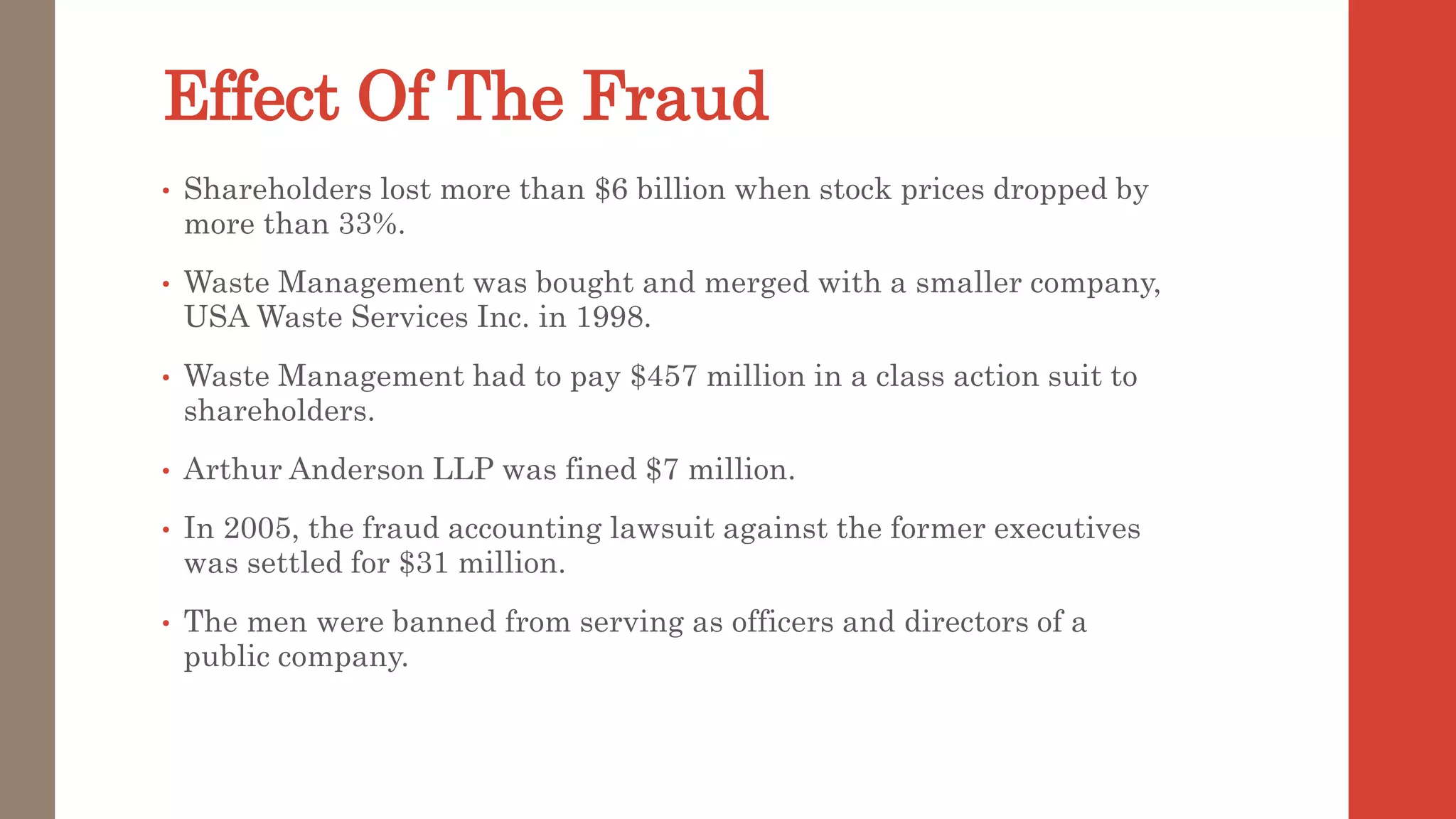 Effect Of The Fraud

• Shareholders lost more than \$6 billion when stock prices dropped by more than 33%.

• Waste Management was bought and merged with a smaller company, USA Waste Services Inc. in 1998.

• Waste Management had to pay \$457 million in a class action suit to shareholders.

• Arthur Anderson LLP was fined \$7 million.

• In 2005, the fraud accounting lawsuit against the former executives was settled for \$31 million.

• The men were banned from serving as officers and directors of a public company.